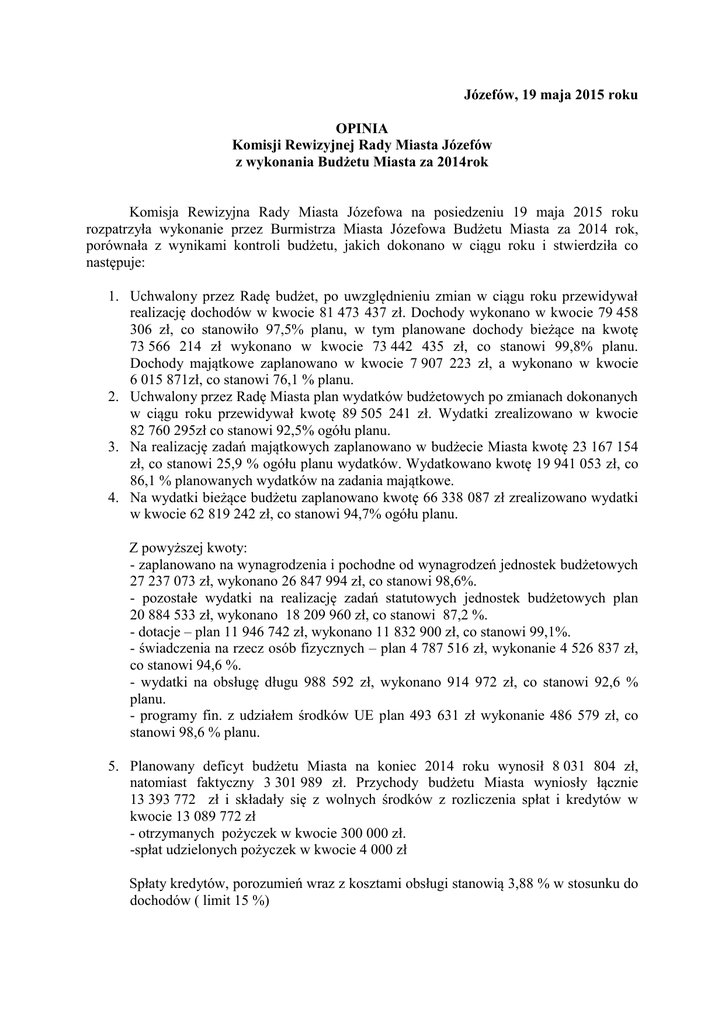 Józefów, 19 maja 2015 roku

OPINIA
Komisji Rewizyjnej Rady Miasta Józefów
z wykonania Budżetu Miasta za 2014rok

Komisja Rewizyjna Rady Miasta Józefowa na posiedzeniu 19 maja 2015 roku rozpatrzyła wykonanie przez Burmistrza Miasta Józefowa Budżetu Miasta za 2014 rok, porównała z wynikami kontroli budżetu, jakich dokonano w ciągu roku i stwierdziła co następuje:

1. Uchwalony przez Radę budżet, po uwzględnieniu zmian w ciągu roku przewidywał realizację dochodów w kwocie 81 473 437 zł. Dochody wykonano w kwocie 79 458 306 zł, co stanowiło 97,5% planu, w tym planowane dochody bieżące na kwotę 73 566 214 zł wykonano w kwocie 73 442 435 zł, co stanowi 99,8% planu. Dochody majątkowe zaplanowano w kwocie 7 907 223 zł, a wykonano w kwocie 6 015 871zł, co stanowi 76,1 % planu.
2. Uchwalony przez Radę Miasta plan wydatków budżetowych po zmianach dokonanych w ciągu roku przewidywał kwotę 89 505 241 zł. Wydatki zrealizowano w kwocie 82 760 295zł co stanowi 92,5% ogółu planu.
3. Na realizację zadań majątkowych zaplanowano w budżecie Miasta kwotę 23 167 154 zł, co stanowi 25,9 % ogółu planu wydatków. Wydatkowano kwotę 19 941 053 zł, co 86,1 % planowanych wydatków na zadania majątkowe.
4. Na wydatki bieżące budżetu zaplanowano kwotę 66 338 087 zł zrealizowano wydatki w kwocie 62 819 242 zł, co stanowi 94,7% ogółu planu.

Z powyższej kwoty:
- zaplanowano na wynagrodzenia i pochodne od wynagrodzeń jednostek budżetowych 27 237 073 zł, wykonano 26 847 994 zł, co stanowi 98,6%.
- pozostałe wydatki na realizację zadań statutowych jednostek budżetowych plan 20 884 533 zł, wykonano 18 209 960 zł, co stanowi 87,2 %.
- dotacje – plan 11 946 742 zł, wykonano 11 832 900 zł, co stanowi 99,1%.
- świadczenia na rzecz osób fizycznych – plan 4 787 516 zł, wykonanie 4 526 837 zł, co stanowi 94,6 %.
- wydatki na obsługę długu 988 592 zł, wykonano 914 972 zł, co stanowi 92,6 % planu.
- programy fin. z udziałem środków UE plan 493 631 zł wykonanie 486 579 zł, co stanowi 98,6 % planu.

5. Planowany deficyt budżetu Miasta na koniec 2014 roku wynosił 8 031 804 zł, natomiast faktyczny 3 301 989 zł. Przychody budżetu Miasta wyniosły łącznie 13 393 772 zł i składały się z wolnych środków z rozliczenia spłat i kredytów w kwocie 13 089 772 zł
- otrzymanych pożyczek w kwocie 300 000 zł.
-spłat udzielonych pożyczek w kwocie 4 000 zł

Spłaty kredytów, porozumień wraz z kosztami obsługi stanowią 3,88 % w stosunku do dochodów ( limit 15 %)